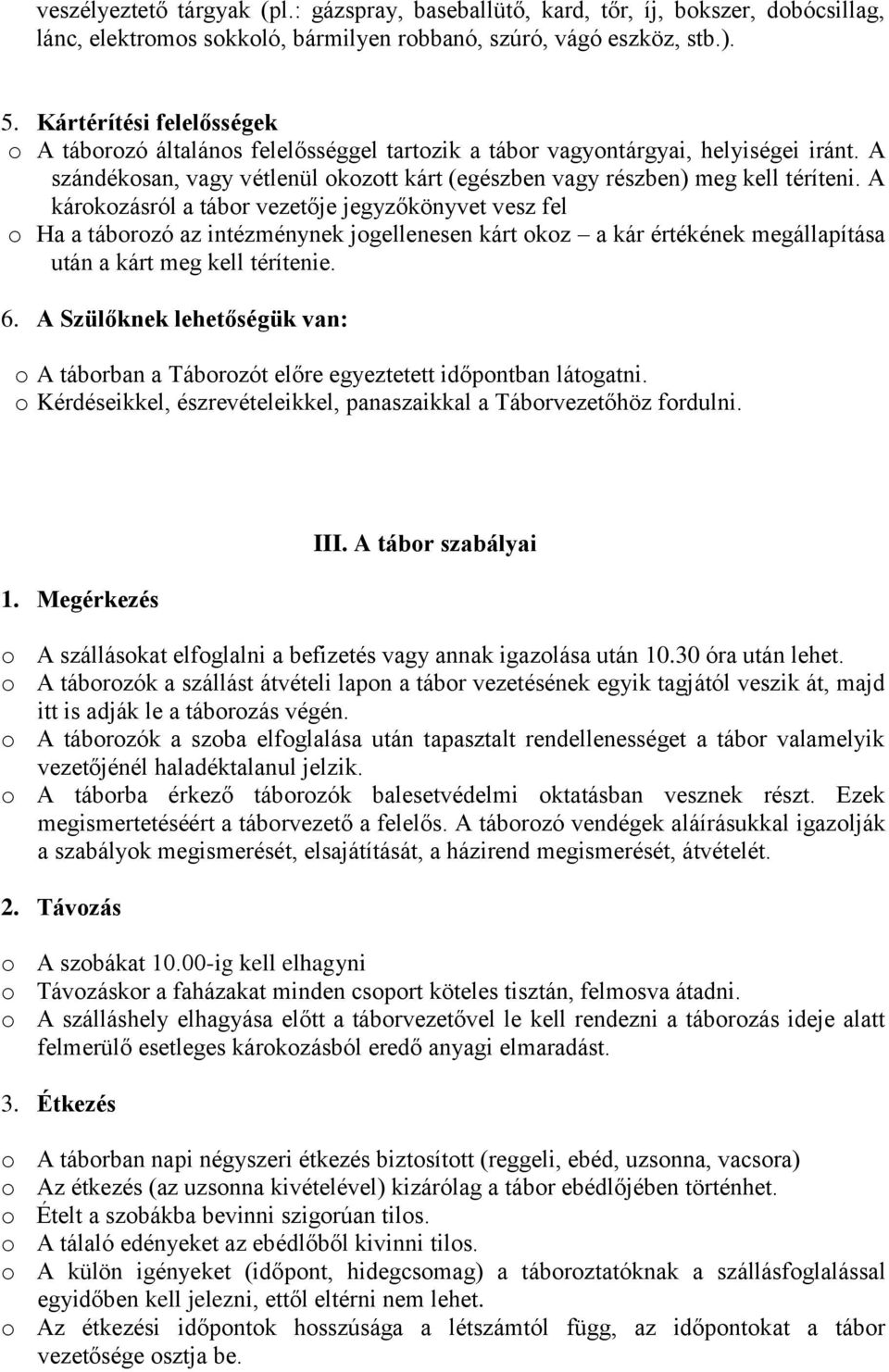 veszélyeztető tárgyak (pl.: gázspray, baseballütő, kard, tőr, íj, bokszer, dobócsillag, lánc, elektromos sokkoló, bármilyen robbanó, szúró, vágó eszköz, stb.).

5. Kártérítési felelősségek
o A táborozó általános felelősséggel tartozik a tábor vagyontárgyai, helyiségei iránt. A szándékosan, vagy vétlenül okozott kárt (egészben vagy részben) meg kell téríteni. A károkozásról a tábor vezetője jegyzőkönyvet vesz fel
o Ha a táborozó az intézménynek jogellenesen kárt okoz – a kár értékének megállapítása után a kárt meg kell térítenie.

6. A Szülőknek lehetőségük van:

o A táborban a Táborozót előre egyeztetett időpontban látogatni.
o Kérdéseikkel, észrevételeikkel, panaszaikkal a Táborvezetőhöz fordulni.

III. A tábor szabályai

1. Megérkezés

o A szállásokat elfoglalni a befizetés vagy annak igazolása után 10.30 óra után lehet.
o A táborozók a szállást átvételi lapon a tábor vezetésének egyik tagjától veszik át, majd itt is adják le a táborozás végén.
o A táborozók a szoba elfoglalása után tapasztalt rendellenességet a tábor valamelyik vezetőjénél haladéktalanul jelzik.
o A táborba érkező táborozók balesetvédelmi oktatásban vesznek részt. Ezek megismertetéséért a táborvezető a felelős. A táborozó vendégek aláírásukkal igazolják a szabályok megismerését, elsajátítását, a házirend megismerését, átvételét.

2. Távozás

o A szobákat 10.00-ig kell elhagyni
o Távozáskor a faházakat minden csoport köteles tisztán, felmosva átadni.
o A szálláshely elhagyása előtt a táborvezetővel le kell rendezni a táborozás ideje alatt felmerülő esetleges károkozásból eredő anyagi elmaradást.

3. Étkezés

o A táborban napi négyszeri étkezés biztosított (reggeli, ebéd, uzsonna, vacsora)
o Az étkezés (az uzsonna kivételével) kizárólag a tábor ebédlőjében történhet.
o Ételt a szobákba bevinni szigorúan tilos.
o A tálaló edényeket az ebédlőből kivinni tilos.
o A külön igényeket (időpont, hidegcsomag) a táboroztatóknak a szállásfoglalással egyidőben kell jelezni, ettől eltérni nem lehet.
o Az étkezési időpontok hosszúsága a létszámtól függ, az időpontokat a tábor vezetősége osztja be.